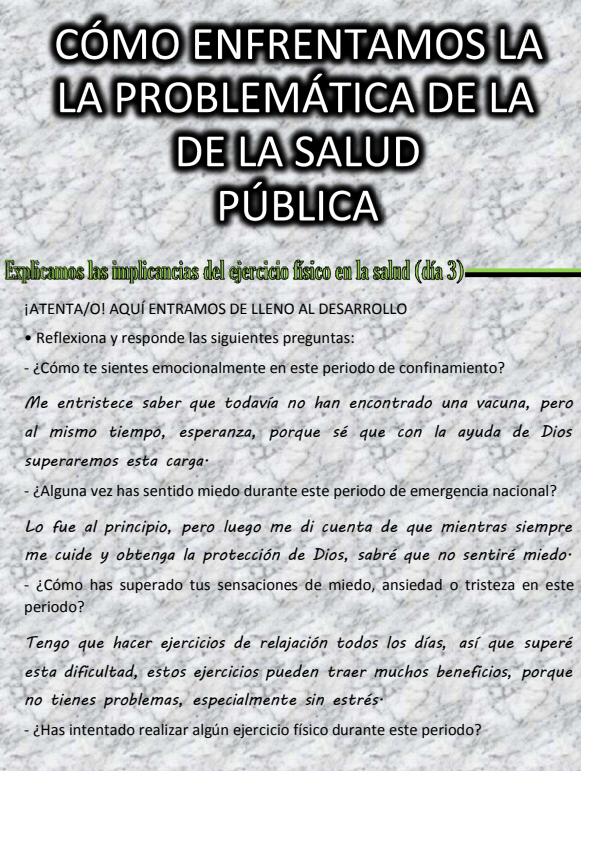 CÓMO ENFRENTAMOS LA LA PROBLEMÁTICA DE LA DE LA SALUD PÚBLICA

Explicamos las implicancias del ejercicio físico en la salud (día 3)

¡ATENTA/O! AQUÍ ENTRAMOS DE LLENO AL DESARROLLO

• Reflexiona y responde las siguientes preguntas:

- ¿Cómo te sientes emocionalmente en este periodo de confinamiento?

Me entristece saber que todavía no han encontrado una vacuna, pero al mismo tiempo, esperanza, porque sé que con la ayuda de Dios superaremos esta carga.

- ¿Alguna vez has sentido miedo durante este periodo de emergencia nacional?

Lo fue al principio, pero luego me di cuenta de que mientras siempre me cuide y obtenga la protección de Dios, sabré que no sentiré miedo.

- ¿Cómo has superado tus sensaciones de miedo, ansiedad o tristeza en este periodo?

Tengo que hacer ejercicios de relajación todos los días, así que superé esta dificultad, estos ejercicios pueden traer muchos beneficios, porque no tienes problemas, especialmente sin estrés.

- ¿Has intentado realizar algún ejercicio físico durante este periodo?